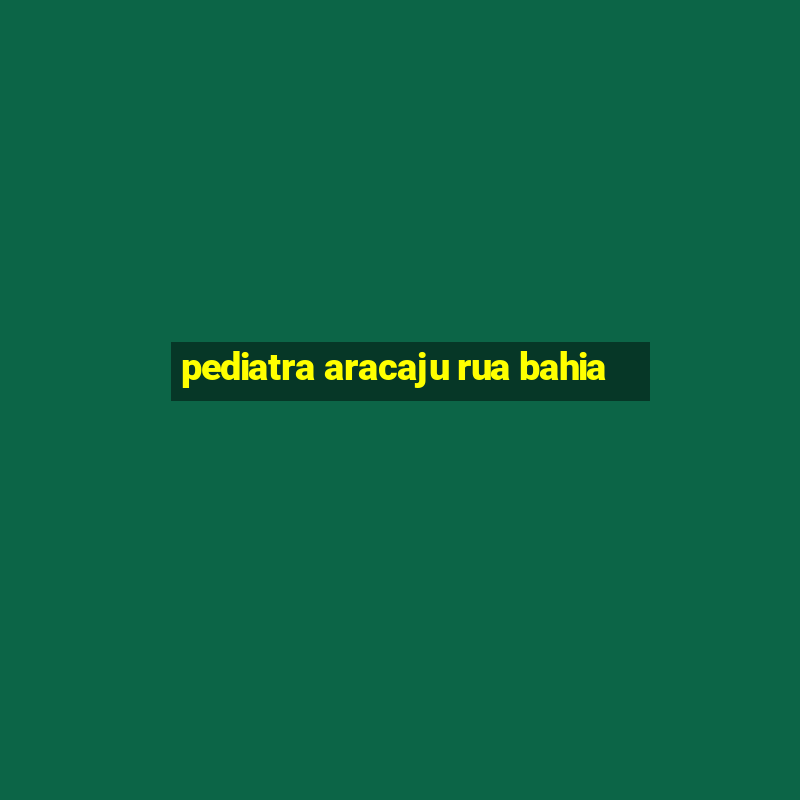 pediatra aracaju rua bahia